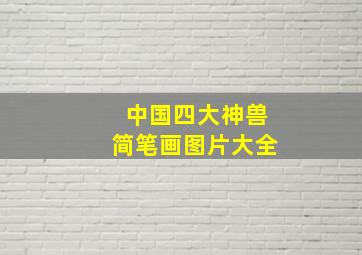 中国四大神兽
简笔画图片大全